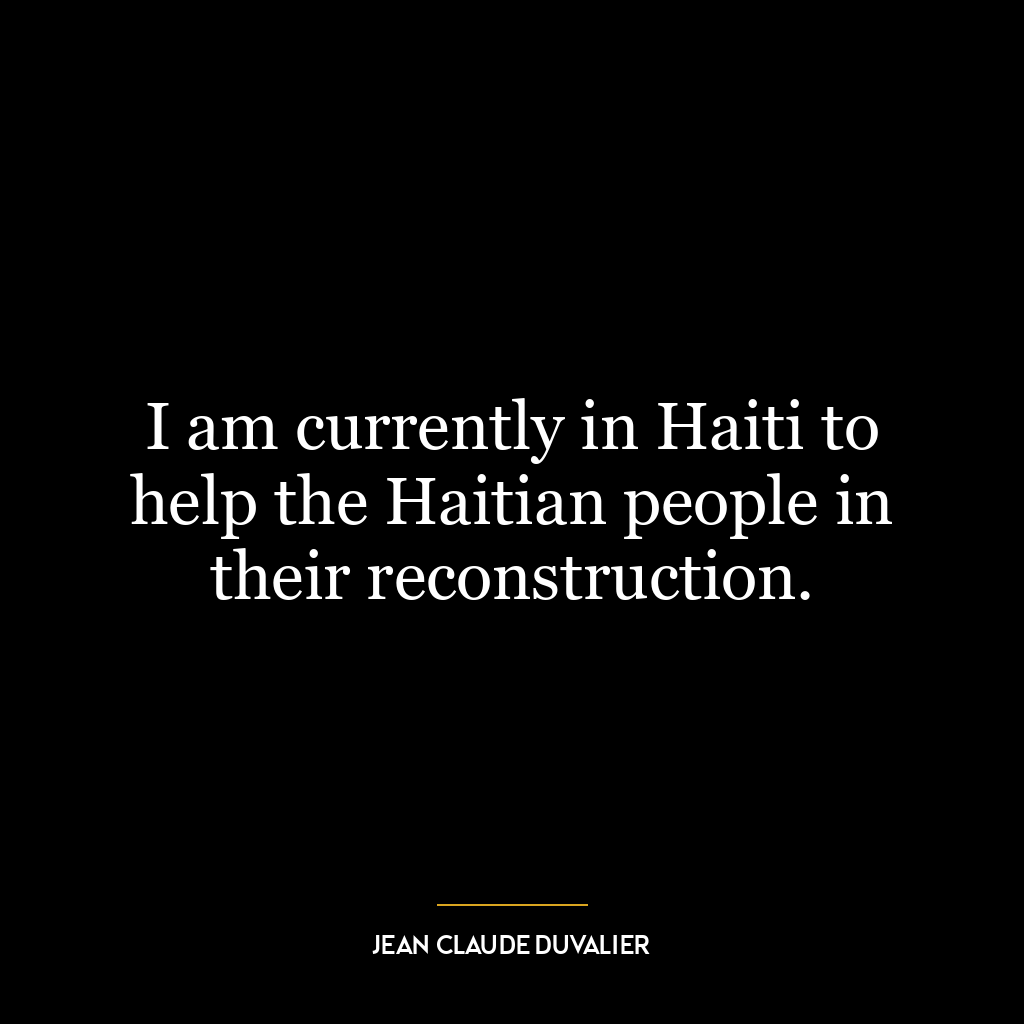 I am currently in Haiti to help the Haitian people in their reconstruction.

JEAN CLAUDE DUVALIER